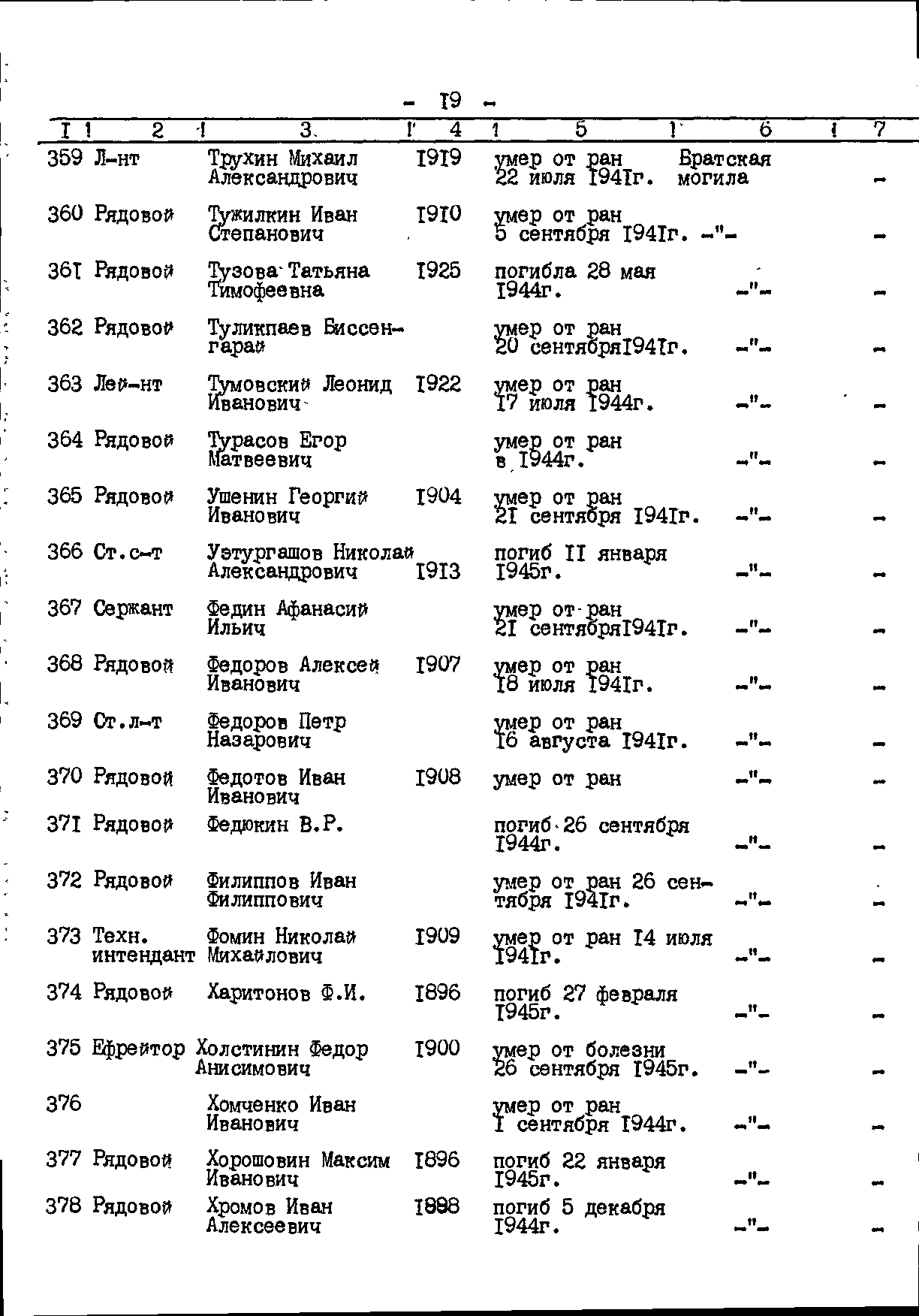 - I9 -

| I | 2 | 3 | 4 | 5 | 6 | 7 |
|---|---|---|---|---|---|---|
| 359 | Л-нт | Трухин Михаил Александрович | I9I9 | умер от ран 22 июля I94Iг. | Братская могила | - |
| 360 | Рядовой | Тужилкин Иван Степанович | I9I0 | умер от ран 5 сентября I94Iг. | -"- | - |
| 36I | Рядовой | Тузова Татьяна Тимофеевна | I925 | погибла 28 мая I944г. | -"- | - |
| 362 | Рядовой | Туликпаев Биссенгарай | | умер от ран 20 сентябряI94Iг. | -"- | - |
| 363 | Лей-нт | Тумовский Леонид Иванович | I922 | умер от ран I7 июля I944г. | -"- | - |
| 364 | Рядовой | Турасов Егор Матвеевич | | умер от ран в I944г. | -"- | - |
| 365 | Рядовой | Ушенин Георгий Иванович | I904 | умер от ран 2I сентября I94Iг. | -"- | - |
| 366 | Ст.с-т | Уэтургашов Николай Александрович | I9I3 | погиб II января I945г. | -"- | - |
| 367 | Сержант | Федин Афанасий Ильич | | умер от ран 2I сентябряI94Iг. | -"- | - |
| 368 | Рядовой | Федоров Алексей Иванович | I907 | умер от ран I8 июля I94Iг. | -"- | - |
| 369 | Ст.л-т | Федоров Петр Назарович | | умер от ран I6 августа I94Iг. | -"- | - |
| 370 | Рядовой | Федотов Иван Иванович | I908 | умер от ран | -"- | - |
| 37I | Рядовой | Федюкин В.Р. | | погиб 26 сентября I944г. | -"- | - |
| 372 | Рядовой | Филиппов Иван Филиппович | | умер от ран 26 сентября I94Iг. | -"- | - |
| 373 | Техн. интендант | Фомин Николай Михайлович | I909 | умер от ран I4 июля I94Iг. | -"- | - |
| 374 | Рядовой | Харитонов Ф.И. | I896 | погиб 27 февраля I945г. | -"- | - |
| 375 | Ефрейтор | Холстинин Федор Анисимович | I900 | умер от болезни 26 сентября I945г. | -"- | - |
| 376 | | Хомченко Иван Иванович | | умер от ран I сентября I944г. | -"- | - |
| 377 | Рядовой | Хорошовин Максим Иванович | I896 | погиб 22 января I945г. | -"- | - |
| 378 | Рядовой | Хромов Иван Алексеевич | I898 | погиб 5 декабря I944г. | -"- | - |